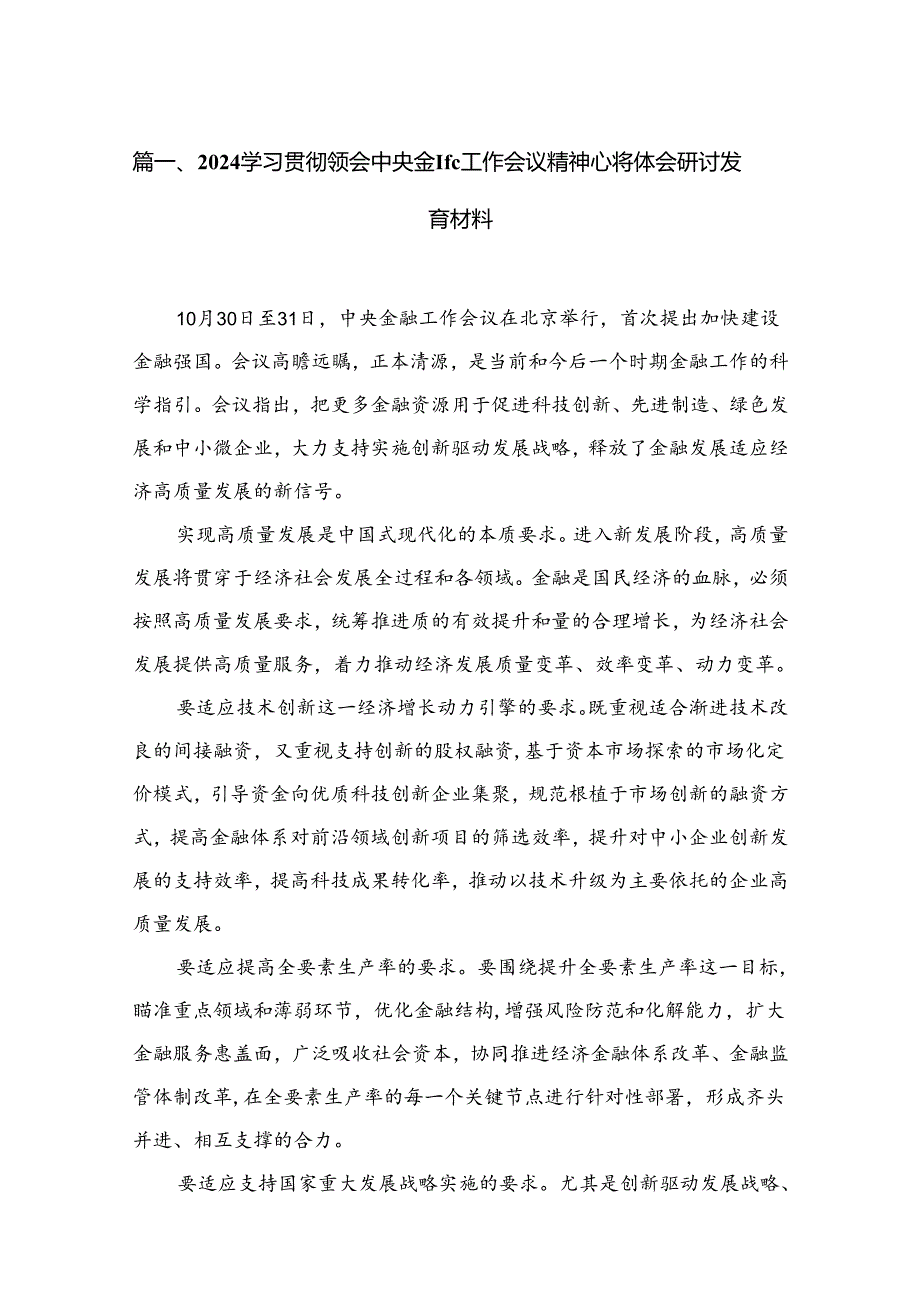 篇一、2024学习贯彻领会中央金Ifc工作会议精神心将体会研讨发育材料

10月30日至31日，中央金融工作会议在北京举行，首次提出加快建设金融强国。会议高瞻远瞩，正本清源，是当前和今后一个时期金融工作的科学指引。会议指出，把更多金融资源用于促进科技创新、先进制造、绿色发展和中小微企业，大力支持实施创新驱动发展战略，释放了金融发展适应经济高质量发展的新信号。

实现高质量发展是中国式现代化的本质要求。进入新发展阶段，高质量发展将贯穿于经济社会发展全过程和各领域。金融是国民经济的血脉，必须按照高质量发展要求，统筹推进质的有效提升和量的合理增长，为经济社会发展提供高质量服务，着力推动经济发展质量变革、效率变革、动力变革。

要适应技术创新这一经济增长动力引擎的要求。既重视适合渐进技术改良的间接融资，又重视支持创新的股权融资，基于资本市场探索的市场化定价模式，引导资金向优质科技创新企业集聚，规范根植于市场创新的融资方式，提高金融体系对前沿领域创新项目的筛选效率，提升对中小企业创新发展的支持效率，提高科技成果转化率，推动以技术升级为主要依托的企业高质量发展。

要适应提高全要素生产率的要求。要围绕提升全要素生产率这一目标，瞄准重点领域和薄弱环节，优化金融结构，增强风险防范和化解能力，扩大金融服务惠盖面，广泛吸收社会资本，协同推进经济金融体系改革、金融监管体制改革，在全要素生产率的每一个关键节点进行针对性部署，形成齐头并进、相互支撑的合力。

要适应支持国家重大发展战略实施的要求。尤其是创新驱动发展战略、